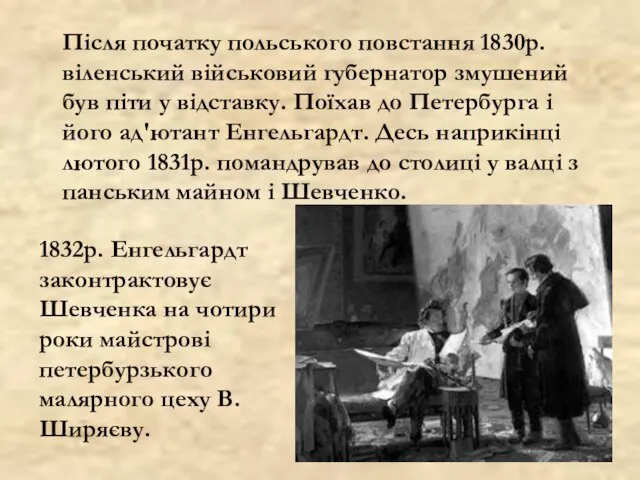 Після початку польського повстання 1830р. віленський військовий губернатор змушений був піти у відставку. Поїхав до Петербурга і його ад'ютант Енгельгардт. Десь наприкінці лютого 1831р. помандрував до столиці у валці з панським майном і Шевченко.

1832р. Енгельгардт законтрактовує Шевченка на чотири роки майстрові петербурзького малярного цеху В. Ширяєву.